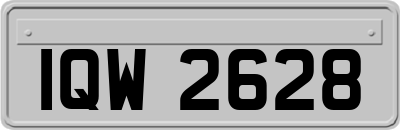 IQW 2628